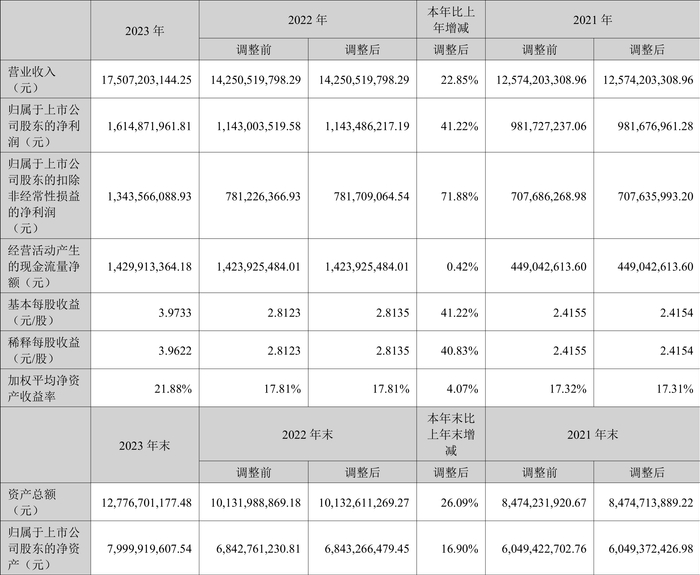 |  | 2023 年 | 2022 年 |  | 本年比上年增减 | 2021 年 |  |
|---|---|---|---|---|---|---|
|  |  | 调整前 | 调整后 | 调整后 | 调整前 | 调整后 |
| 营业收入（元） | 17,507,203,144.25 | 14,250,519,798.29 | 14,250,519,798.29 | 22.85% | 12,574,203,308.96 | 12,574,203,308.96 |
| 归属于上市公司股东的净利润（元） | 1,614,871,961.81 | 1,143,003,519.58 | 1,143,486,217.19 | 41.22% | 981,727,237.06 | 981,676,961.28 |
| 归属于上市公司股东的扣除非经常性损益的净利润（元） | 1,343,566,088.93 | 781,226,366.93 | 781,709,064.54 | 71.88% | 707,686,268.98 | 707,635,993.20 |
| 经营活动产生的现金流量净额（元） | 1,429,913,364.18 | 1,423,925,484.01 | 1,423,925,484.01 | 0.42% | 449,042,613.60 | 449,042,613.60 |
| 基本每股收益（元/股） | 3.9733 | 2.8123 | 2.8135 | 41.22% | 2.4155 | 2.4154 |
| 稀释每股收益（元/股） | 3.9622 | 2.8123 | 2.8135 | 40.83% | 2.4155 | 2.4154 |
| 加权平均净资产收益率 | 21.88% | 17.81% | 17.81% | 4.07% | 17.32% | 17.31% |
|  | 2023 年末 | 2022 年末 |  | 本年末比上年末增减 | 2021 年末 |  |
|  |  | 调整前 | 调整后 | 调整后 | 调整前 | 调整后 |
| 资产总额（元） | 12,776,701,177.48 | 10,131,988,869.18 | 10,132,611,269.27 | 26.09% | 8,474,231,920.67 | 8,474,713,889.22 |
| 归属于上市公司股东的净资产（元） | 7,999,919,607.54 | 6,842,761,230.81 | 6,843,266,479.45 | 16.90% | 6,049,422,702.76 | 6,049,372,426.98 |